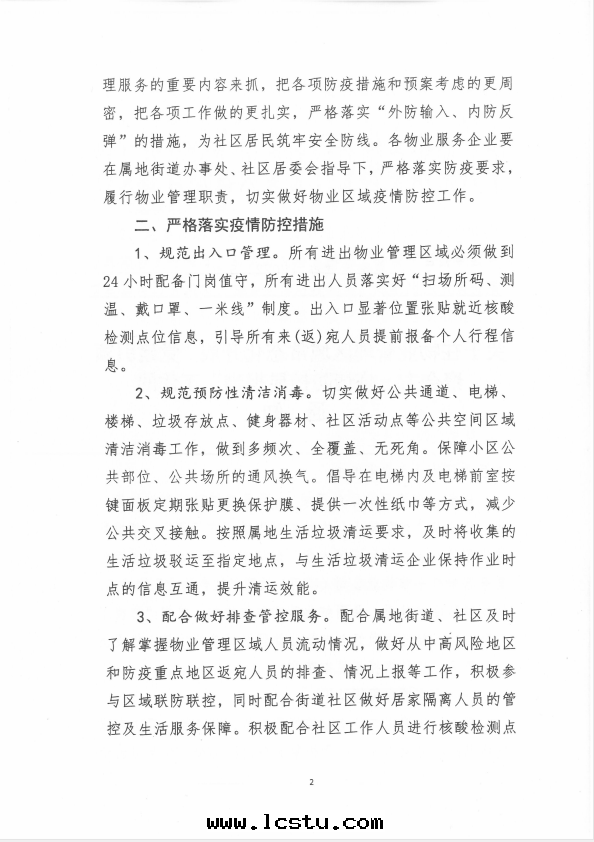 理服务的重要内容来抓，把各项防疫措施和预案考虑的更周密，把各项工作做的更扎实，严格落实“外防输入、内防反弹”的措施，为社区居民筑牢安全防线。各物业服务企业要在属地街道办事处、社区居委会指导下，严格落实防疫要求，履行物业管理职责，切实做好物业区域疫情防控工作。

二、严格落实疫情防控措施

1、规范出入口管理。所有进出物业管理区域必须做到24小时配备门岗值守，所有进出人员落实好“扫场所码、测温、戴口罩、一米线”制度。出入口显著位置张贴就近核酸检测点位信息，引导所有来(返)宛人员提前报备个人行程信息。

2、规范预防性清洁消毒。切实做好公共通道、电梯、楼梯、垃圾存放点、健身器材、社区活动点等公共空间区域清洁消毒工作，做到多频次、全覆盖、无死角。保障小区公共部位、公共场所的通风换气。倡导在电梯内及电梯前室按键面板定期张贴更换保护膜、提供一次性纸巾等方式，减少公共交叉接触。按照属地生活垃圾清运要求，及时将收集的生活垃圾驳运至指定地点，与生活垃圾清运企业保持作业时点的信息互通，提升清运效能。

3、配合做好排查管控服务。配合属地街道、社区及时了解掌握物业管理区域人员流动情况，做好从中高风险地区和防疫重点地区返宛人员的排查、情况上报等工作，积极参与区域联防联控，同时配合街道社区做好居家隔离人员的管控及生活服务保障。积极配合社区工作人员进行核酸检测点

2

www.lcstu.com